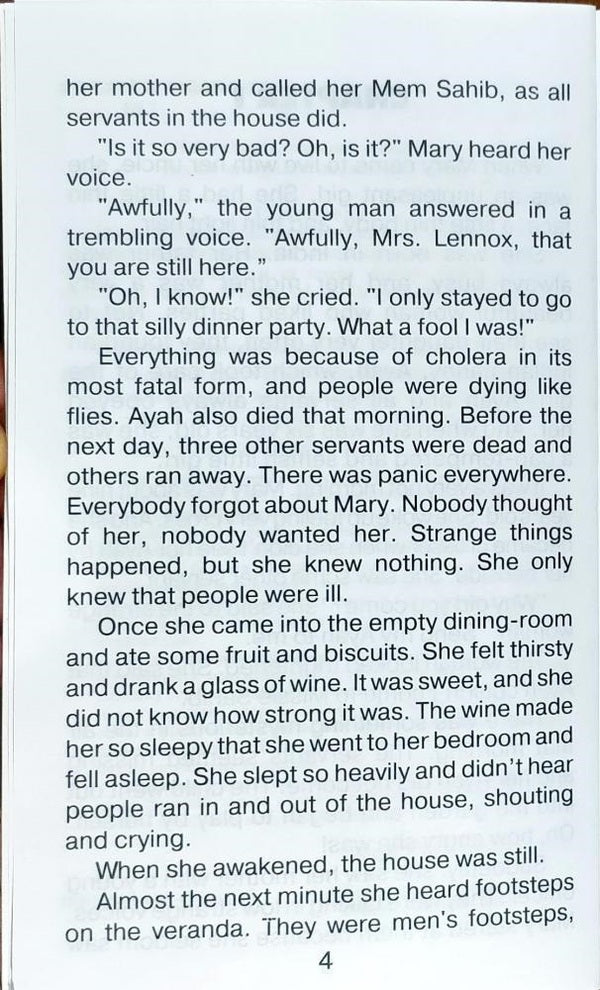 her mother and called her Mem Sahib, as all servants in the house did.

"Is it so very bad? Oh, is it?" Mary heard her voice.

"Awfully," the young man answered in a trembling voice. "Awfully, Mrs. Lennox, that you are still here."

"Oh, I know!" she cried. "I only stayed to go to that silly dinner party. What a fool I was!"

Everything was because of cholera in its most fatal form, and people were dying like flies. Ayah also died that morning. Before the next day, three other servants were dead and others ran away. There was panic everywhere. Everybody forgot about Mary. Nobody thought of her, nobody wanted her. Strange things happened, but she knew nothing. She only knew that people were ill.

Once she came into the empty dining-room and ate some fruit and biscuits. She felt thirsty and drank a glass of wine. It was sweet, and she did not know how strong it was. The wine made her so sleepy that she went to her bedroom and fell asleep. She slept so heavily and didn't hear people ran in and out of the house, shouting and crying.

When she awakened, the house was still.

Almost the next minute she heard footsteps on the veranda. They were men's footsteps,

4